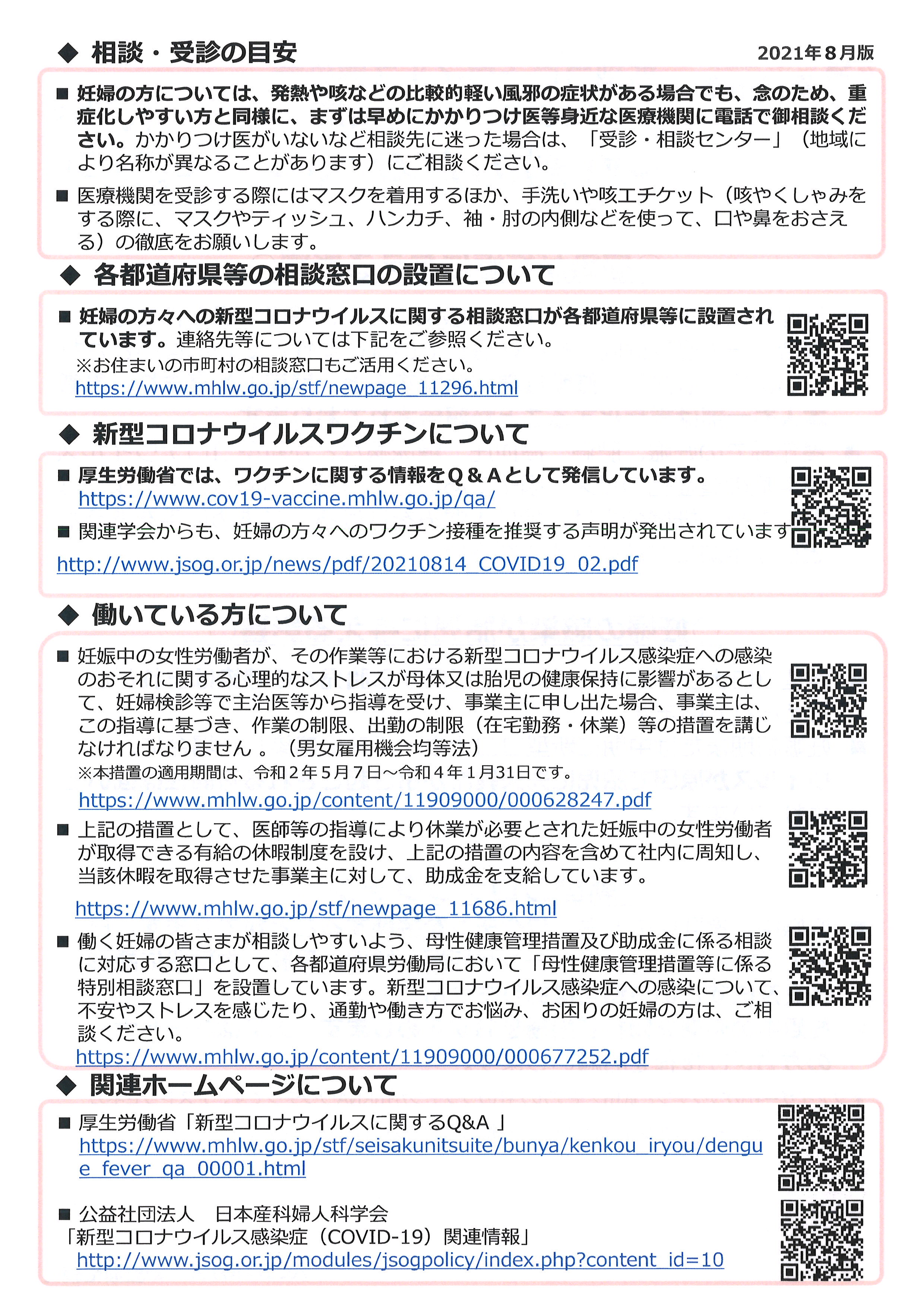 ◆ 相談・受診の目安

2021年８月版

■ 妊婦の方については、発熱や咳などの比較的軽い風邪の症状がある場合でも、念のため、重症化しやすい方と同様に、まずは早めにかかりつけ医等身近な医療機関に電話で御相談ください。かかりつけ医がいないなど相談先に迷った場合は、「受診・相談センター」（地域により名称が異なることがあります）にご相談ください。

■ 医療機関を受診する際にはマスクを着用するほか、手洗いや咳エチケット（咳やくしゃみをする際に、マスクやティッシュ、ハンカチ、袖・肘の内側などを使って、口や鼻をおさえる）の徹底をお願いします。

◆ 各都道府県等の相談窓口の設置について

■ 妊婦の方々への新型コロナウイルスに関する相談窓口が各都道府県等に設置されています。連絡先等については下記をご参照ください。
※お住まいの市町村の相談窓口もご活用ください。
https://www.mhlw.go.jp/stf/newpage_11296.html

◆ 新型コロナウイルスワクチンについて

■ 厚生労働省では、ワクチンに関する情報をＱ＆Ａとして発信しています。
https://www.cov19-vaccine.mhlw.go.jp/qa/

■ 関連学会からも、妊婦の方々へのワクチン接種を推奨する声明が発出されています
http://www.jsog.or.jp/news/pdf/20210814_COVID19_02.pdf

◆ 働いている方について

■ 妊娠中の女性労働者が、その作業等における新型コロナウイルス感染症への感染のおそれに関する心理的なストレスが母体又は胎児の健康保持に影響があるとして、妊婦検診等で主治医等から指導を受け、事業主に申し出た場合、事業主は、この指導に基づき、作業の制限、出勤の制限（在宅勤務・休業）等の措置を講じなければなりません 。（男女雇用機会均等法）
※本措置の適用期間は、令和２年５月７日～令和４年１月31日です。
https://www.mhlw.go.jp/content/11909000/000628247.pdf

■ 上記の措置として、医師等の指導により休業が必要とされた妊娠中の女性労働者が取得できる有給の休暇制度を設け、上記の措置の内容を含めて社内に周知し、当該休暇を取得させた事業主に対して、助成金を支給しています。
https://www.mhlw.go.jp/stf/newpage_11686.html

■ 働く妊婦の皆さまが相談しやすいよう、母性健康管理措置及び助成金に係る相談に対応する窓口として、各都道府県労働局において「母性健康管理措置等に係る特別相談窓口」を設置しています。新型コロナウイルス感染症への感染について、不安やストレスを感じたり、通勤や働き方でお悩み、お困りの妊婦の方は、ご相談ください。
https://www.mhlw.go.jp/content/11909000/000677252.pdf

◆ 関連ホームページについて

■ 厚生労働省「新型コロナウイルスに関するQ&A 」
https://www.mhlw.go.jp/stf/seisakunitsuite/bunya/kenkou_iryou/dengue_fever_qa_00001.html

■ 公益社団法人　日本産科婦人科学会
「新型コロナウイルス感染症（COVID-19）関連情報」
http://www.jsog.or.jp/modules/jsogpolicy/index.php?content_id=10